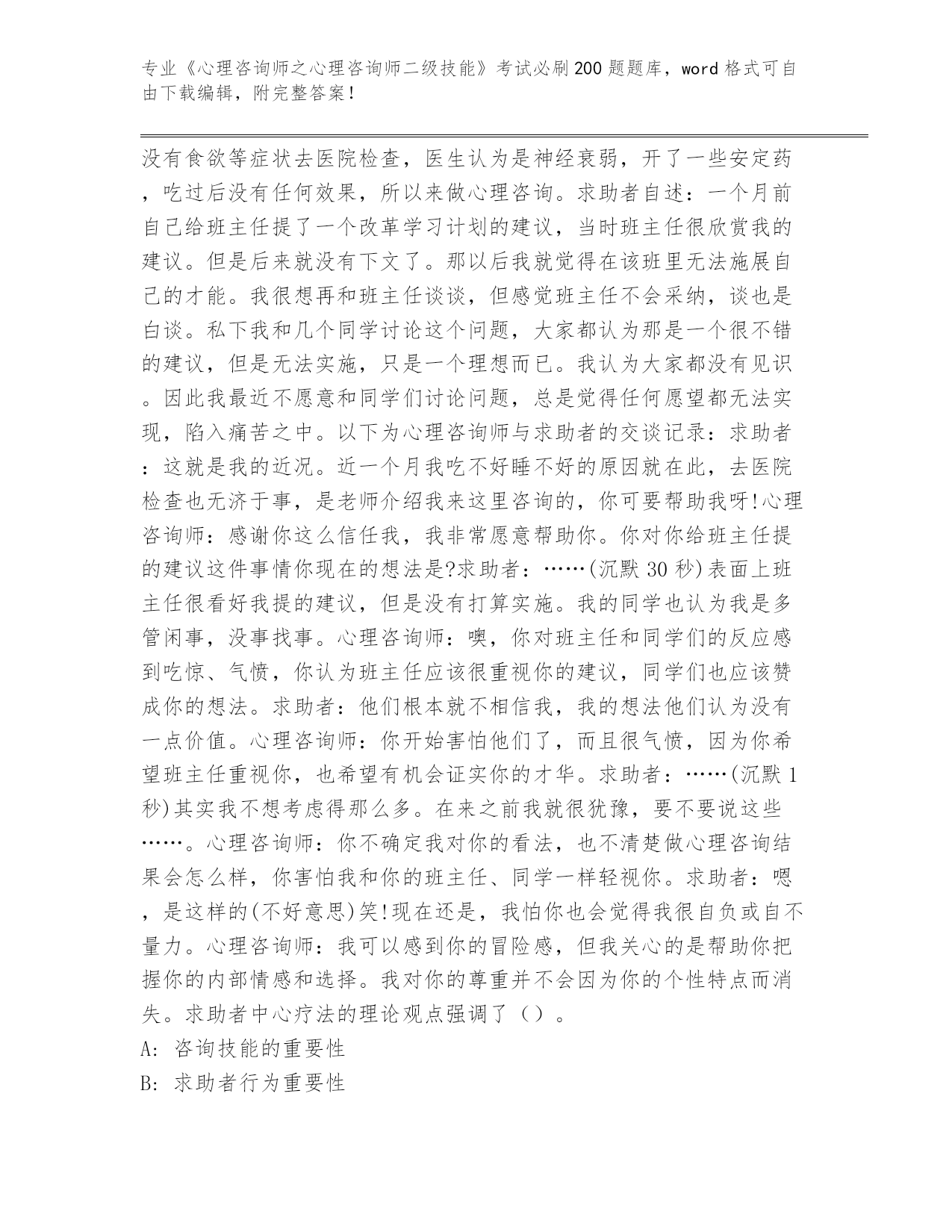 专业《心理咨询师之心理咨询师二级技能》考试必刷200题题库，word格式可自由下载编辑，附完整答案！

没有食欲等症状去医院检查，医生认为是神经衰弱，开了一些安定药，吃过后没有任何效果，所以来做心理咨询。求助者自述：一个月前自己给班主任提了一个改革学习计划的建议，当时班主任很欣赏我的建议。但是后来就没有下文了。那以后我就觉得在该班里无法施展自己的才能。我很想再和班主任谈谈，但感觉班主任不会采纳，谈也是白谈。私下我和几个同学讨论这个问题，大家都认为那是一个很不错的建议，但是无法实施，只是一个理想而已。我认为大家都没有见识。因此我最近不愿意和同学们讨论问题，总是觉得任何愿望都无法实现，陷入痛苦之中。以下为心理咨询师与求助者的交谈记录：求助者：这就是我的近况。近一个月我吃不好睡不好的原因就在此，去医院检查也无济于事，是老师介绍我来这里咨询的，你可要帮助我呀!心理咨询师：感谢你这么信任我，我非常愿意帮助你。你对你给班主任提的建议这件事情你现在的想法是?求助者：……(沉默30秒)表面上班主任很看好我提的建议，但是没有打算实施。我的同学也认为我是多管闲事，没事找事。心理咨询师：噢，你对班主任和同学们的反应感到吃惊、气愤，你认为班主任应该很重视你的建议，同学们也应该赞成你的想法。求助者：他们根本就不相信我，我的想法他们认为没有一点价值。心理咨询师：你开始害怕他们了，而且很气愤，因为你希望班主任重视你，也希望有机会证实你的才华。求助者：……(沉默1秒)其实我不想考虑得那么多。在来之前我就很犹豫，要不要说这些……。心理咨询师：你不确定我对你的看法，也不清楚做心理咨询结果会怎么样，你害怕我和你的班主任、同学一样轻视你。求助者：嗯，是这样的(不好意思)笑!现在还是，我怕你也会觉得我很自负或自不量力。心理咨询师：我可以感到你的冒险感，但我关心的是帮助你把握你的内部情感和选择。我对你的尊重并不会因为你的个性特点而消失。求助者中心疗法的理论观点强调了（）。

A: 咨询技能的重要性

B: 求助者行为重要性